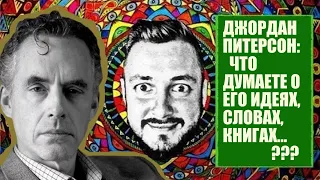 ДЖОРДАН ПИТЕРСОН: ЧТО ДУМАЕТЕ О ЕГО ИДЕЯХ, СЛОВАХ, КНИГАХ... ???